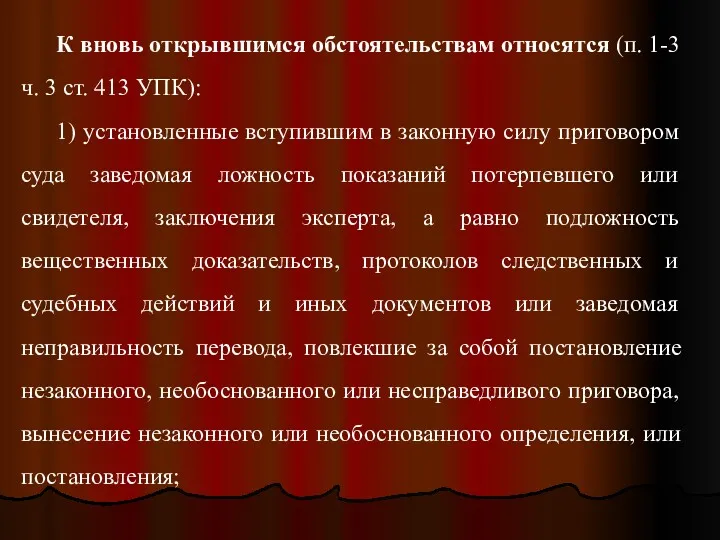 К вновь открывшимся обстоятельствам относятся (п. 1-3 ч. 3 ст. 413 УПК):

1) установленные вступившим в законную силу приговором суда заведомая ложность показаний потерпевшего или свидетеля, заключения эксперта, а равно подложность вещественных доказательств, протоколов следственных и судебных действий и иных документов или заведомая неправильность перевода, повлекшие за собой постановление незаконного, необоснованного или несправедливого приговора, вынесение незаконного или необоснованного определения, или постановления;